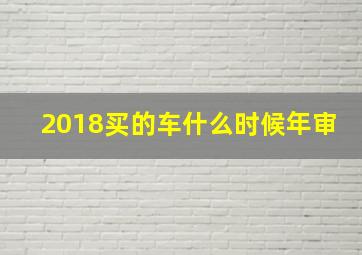 2018买的车什么时候年审